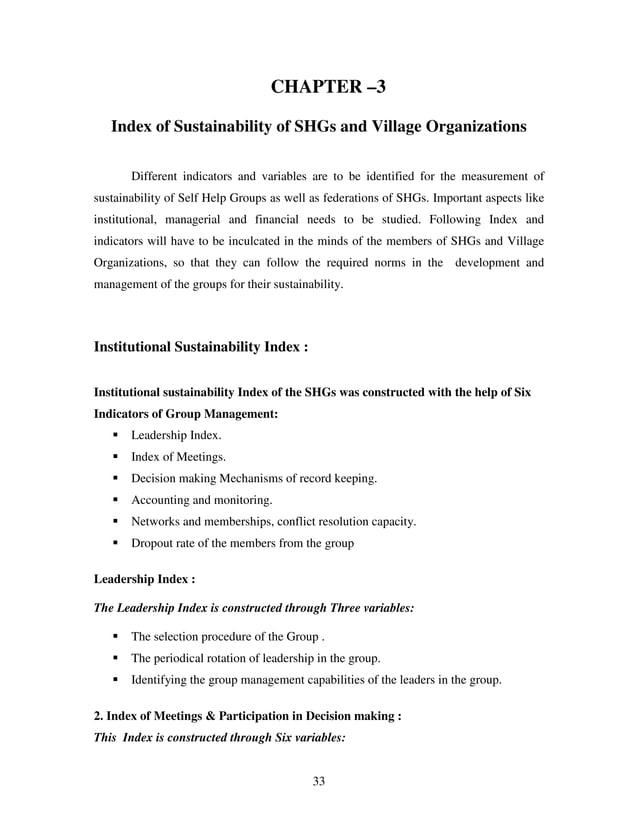 CHAPTER –3

Index of Sustainability of SHGs and Village Organizations

Different indicators and variables are to be identified for the measurement of sustainability of Self Help Groups as well as federations of SHGs. Important aspects like institutional, managerial and financial needs to be studied. Following Index and indicators will have to be inculcated in the minds of the members of SHGs and Village Organizations, so that they can follow the required norms in the development and management of the groups for their sustainability.

Institutional Sustainability Index :

Institutional sustainability Index of the SHGs was constructed with the help of Six Indicators of Group Management:

• Leadership Index.
• Index of Meetings.
• Decision making Mechanisms of record keeping.
• Accounting and monitoring.
• Networks and memberships, conflict resolution capacity.
• Dropout rate of the members from the group

Leadership Index :

The Leadership Index is constructed through Three variables:

• The selection procedure of the Group .
• The periodical rotation of leadership in the group.
• Identifying the group management capabilities of the leaders in the group.

2. Index of Meetings & Participation in Decision making :
This Index is constructed through Six variables:

33